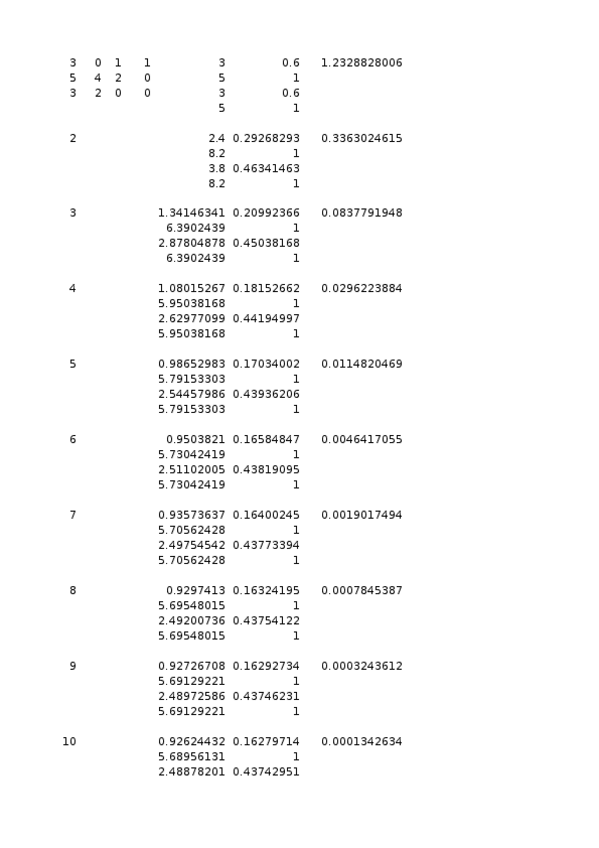 | 3 | 0 | 1 | 1 | 3 | 0.6 | 1.2328828006 |
|---|---|---|---|---|---|---|
| 5 | 4 | 2 | 0 | 5 | 1 | |
| 3 | 2 | 0 | 0 | 3 | 0.6 | |
| | | | | 5 | 1 | |
| 2 | | | | 2.4 | 0.29268293 | 0.3363024615 |
| | | | | 8.2 | 1 | |
| | | | | 3.8 | 0.46341463 | |
| | | | | 8.2 | 1 | |
| 3 | | | | 1.34146341 | 0.20992366 | 0.0837791948 |
| | | | | 6.3902439 | 1 | |
| | | | | 2.87804878 | 0.45038168 | |
| | | | | 6.3902439 | 1 | |
| 4 | | | | 1.08015267 | 0.18152662 | 0.0296223884 |
| | | | | 5.95038168 | 1 | |
| | | | | 2.62977099 | 0.44194997 | |
| | | | | 5.95038168 | 1 | |
| 5 | | | | 0.98652983 | 0.17034002 | 0.0114820469 |
| | | | | 5.79153303 | 1 | |
| | | | | 2.54457986 | 0.43936206 | |
| | | | | 5.79153303 | 1 | |
| 6 | | | | 0.9503821 | 0.16584847 | 0.0046417055 |
| | | | | 5.73042419 | 1 | |
| | | | | 2.51102005 | 0.43819095 | |
| | | | | 5.73042419 | 1 | |
| 7 | | | | 0.93573637 | 0.16400245 | 0.0019017494 |
| | | | | 5.70562428 | 1 | |
| | | | | 2.49754542 | 0.43773394 | |
| | | | | 5.70562428 | 1 | |
| 8 | | | | 0.9297413 | 0.16324195 | 0.0007845387 |
| | | | | 5.69548015 | 1 | |
| | | | | 2.49200736 | 0.43754122 | |
| | | | | 5.69548015 | 1 | |
| 9 | | | | 0.92726708 | 0.16292734 | 0.0003243612 |
| | | | | 5.69129221 | 1 | |
| | | | | 2.48972586 | 0.43746231 | |
| | | | | 5.69129221 | 1 | |
| 10 | | | | 0.92624432 | 0.16279714 | 0.0001342634 |
| | | | | 5.68956131 | 1 | |
| | | | | 2.48878201 | 0.43742951 | |